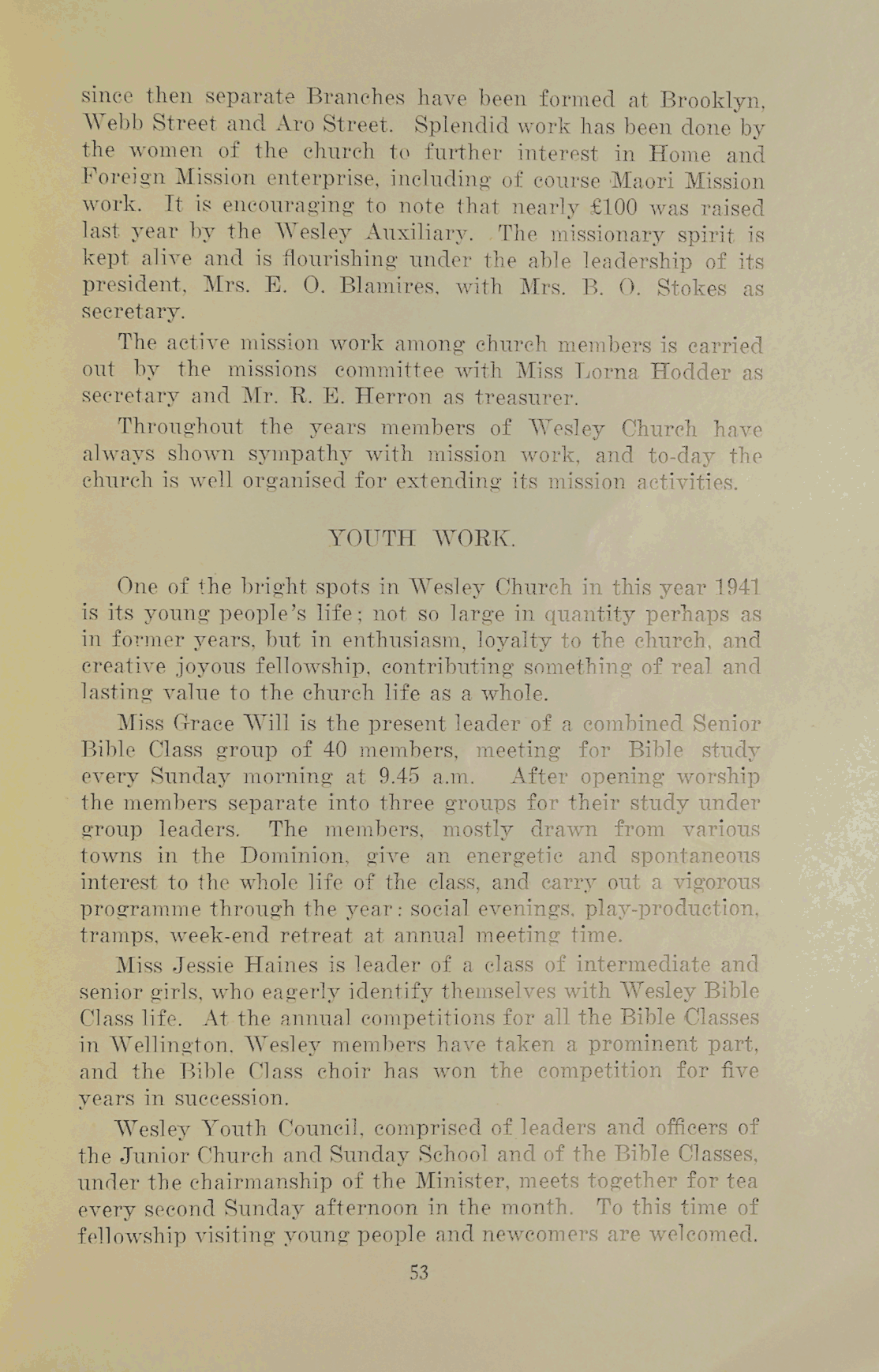 since then separate Branches have been formed at Brooklyn, Webb Street and Aro Street. Splendid work has been done by the women of the church to further interest in Home and Foreign Mission enterprise, including of course Maori Mission work. It is encouraging to note that nearly £100 was raised last year by the Wesley Auxiliary. The missionary spirit is kept alive and is flourishing under the able leadership of its president, Mrs. E. O. Blamires, with Mrs. B. O. Stokes as secretary.

The active mission work among church members is carried out by the missions committee with Miss Lorna Hodder as secretary and Mr. R. E. Herron as treasurer.

Throughout the years members of Wesley Church have always shown sympathy with mission work, and to-day the church is well organised for extending its mission activities.

YOUTH WORK.

One of the bright spots in Wesley Church in this year 1941 is its young people's life; not so large in quantity perhaps as in former years, but in enthusiasm, loyalty to the church, and creative joyous fellowship, contributing something of real and lasting value to the church life as a whole.

Miss Grace Will is the present leader of a combined Senior Bible Class group of 40 members, meeting for Bible study every Sunday morning at 9.45 a.m. After opening worship the members separate into three groups for their study under group leaders. The members, mostly drawn from various towns in the Dominion, give an energetic and spontaneous interest to the whole life of the class, and carry out a vigorous programme through the year: social evenings, play-production, tramps, week-end retreat at annual meeting time.

Miss Jessie Haines is leader of a class of intermediate and senior girls, who eagerly identify themselves with Wesley Bible Class life. At the annual competitions for all the Bible Classes in Wellington, Wesley members have taken a prominent part, and the Bible Class choir has won the competition for five years in succession.

Wesley Youth Council, comprised of leaders and officers of the Junior Church and Sunday School and of the Bible Classes, under the chairmanship of the Minister, meets together for tea every second Sunday afternoon in the month. To this time of fellowship visiting young people and newcomers are welcomed.

53